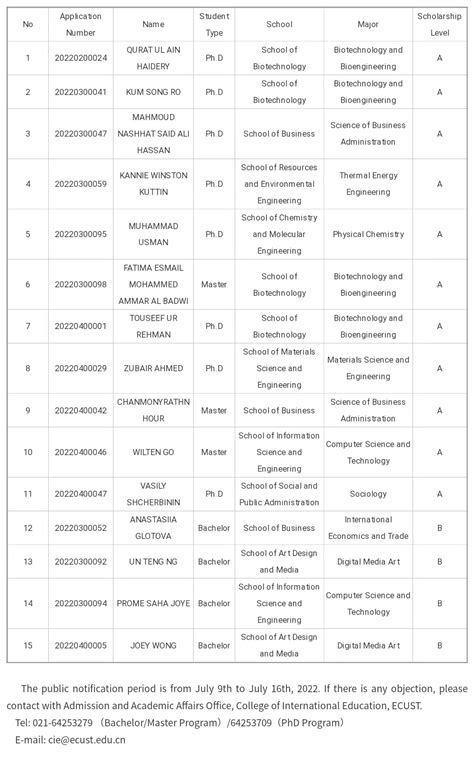 | No | Application Number | Name | Student Type | School | Major | Scholarship Level |
|---|---|---|---|---|---|---|
| 1 | 20220200024 | QURAT UL AIN HAIDERY | Ph.D | School of Biotechnology | Biotechnology and Bioengineering | A |
| 2 | 20220300041 | KUM SONG RO | Ph.D | School of Biotechnology | Biotechnology and Bioengineering | A |
| 3 | 20220300047 | MAHMOUD NASHHAT SAID ALI HASSAN | Ph.D | School of Business | Science of Business Administration | A |
| 4 | 20220300059 | KANNIE WINSTON KUTTIN | Ph.D | School of Resources and Environmental Engineering | Thermal Energy Engineering | A |
| 5 | 20220300095 | MUHAMMAD USMAN | Ph.D | School of Chemistry and Molecular Engineering | Physical Chemistry | A |
| 6 | 20220300098 | FATIMA ESMAIL MOHAMMED AMMAR AL BADWI | Master | School of Biotechnology | Biotechnology and Bioengineering | A |
| 7 | 20220400001 | TOUSEEF UR REHMAN | Ph.D | School of Biotechnology | Biotechnology and Bioengineering | A |
| 8 | 20220400029 | ZUBAIR AHMED | Ph.D | School of Materials Science and Engineering | Materials Science and Engineering | A |
| 9 | 20220400042 | CHANMONYRATHN HOUR | Master | School of Business | Science of Business Administration | A |
| 10 | 20220400046 | WILTEN GO | Master | School of Information Science and Engineering | Computer Science and Technology | A |
| 11 | 20220400047 | VASILY SHCHERBININ | Ph.D | School of Social and Public Administration | Sociology | A |
| 12 | 20220300052 | ANASTASIIA GLOTOVA | Bachelor | School of Business | International Economics and Trade | B |
| 13 | 20220300092 | UN TENG NG | Bachelor | School of Art Design and Media | Digital Media Art | B |
| 14 | 20220300094 | PROME SAHA JOYE | Bachelor | School of Information Science and Engineering | Computer Science and Technology | B |
| 15 | 20220400005 | JOEY WONG | Bachelor | School of Art Design and Media | Digital Media Art | B |

The public notification period is from July 9th to July 16th, 2022. If there is any objection, please contact with Admission and Academic Affairs Office, College of International Education, ECUST.

Tel: 021-64253279 （Bachelor/Master Program）/64253709（PhD Program）

E-mail: cie@ecust.edu.cn